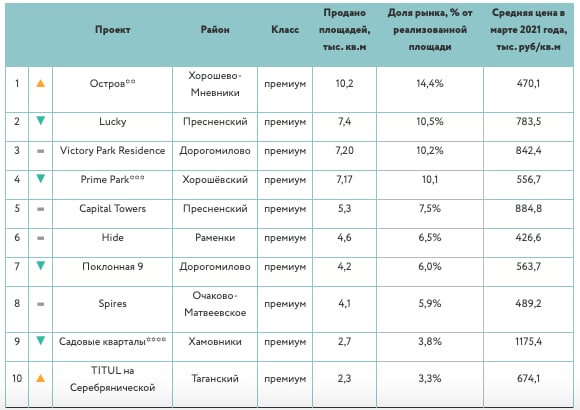 |  |  | Проект | Район | Класс | Продано площадей, тыс. кв.м | Доля рынка, % от реализованной площади | Средняя цена в марте 2021 года, тыс. руб/кв.м |
|---|---|---|---|---|---|---|---|
| 1 | ▲ | Остров** | Хорошево-Мневники | премиум | 10,2 | 14,4% | 470,1 |
| 2 | ▼ | Lucky | Пресненский | премиум | 7,4 | 10,5% | 783,5 |
| 3 | = | Victory Park Residence | Дорогомилово | премиум | 7,20 | 10,2% | 842,4 |
| 4 | ▼ | Prime Park*** | Хорошёвский | премиум | 7,17 | 10,1 | 556,7 |
| 5 | = | Capital Towers | Пресненский | премиум | 5,3 | 7,5% | 884,8 |
| 6 | = | Hide | Раменки | премиум | 4,6 | 6,5% | 426,6 |
| 7 | ▼ | Поклонная 9 | Дорогомилово | премиум | 4,2 | 6,0% | 563,7 |
| 8 | = | Spires | Очаково-Матвеевское | премиум | 4,1 | 5,9% | 489,2 |
| 9 | ▼ | Садовые кварталы**** | Хамовники | премиум | 2,7 | 3,8% | 1175,4 |
| 10 | ▲ | TITUL на Серебрянической | Таганский | премиум | 2,3 | 3,3% | 674,1 |